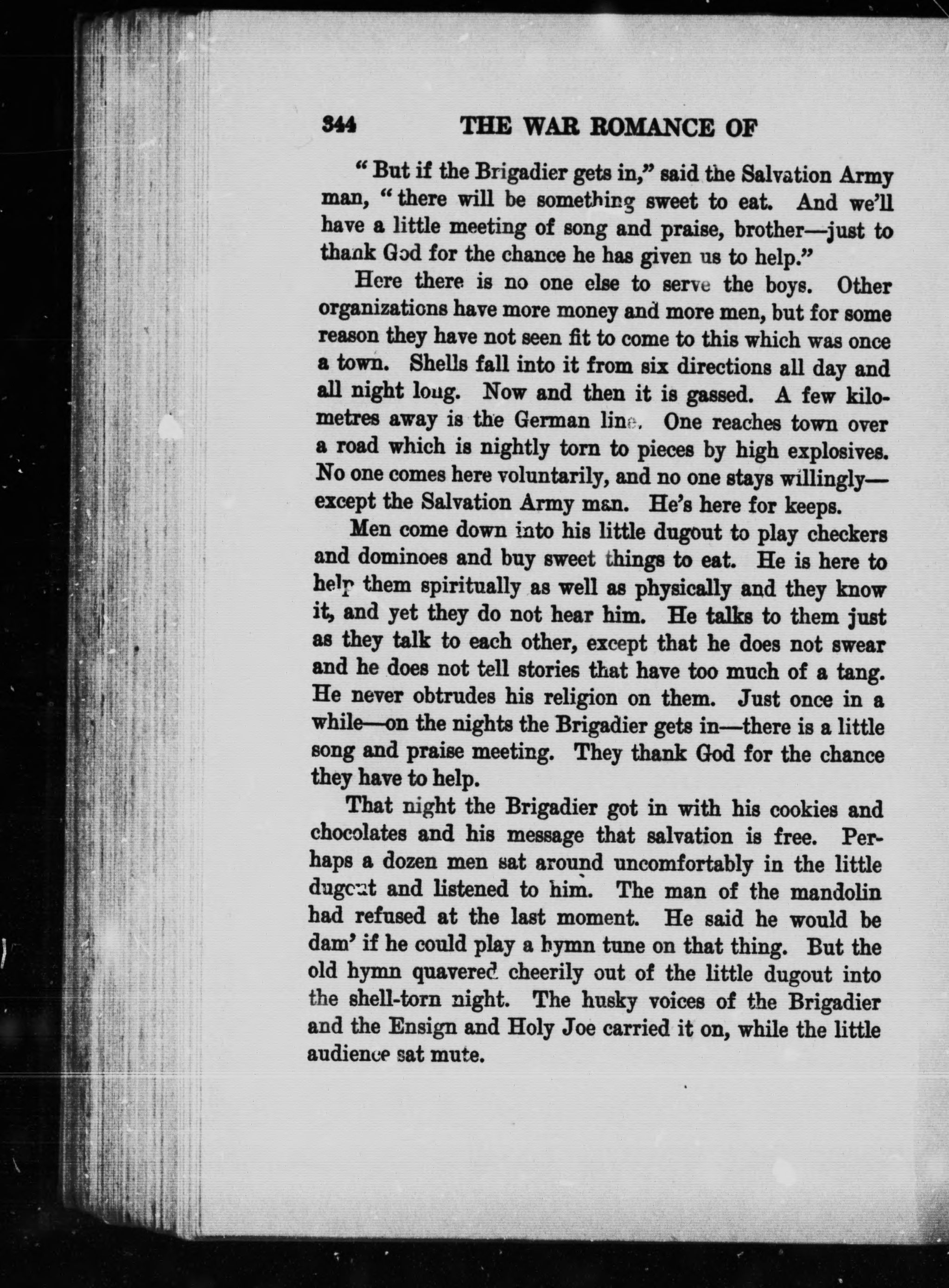 344 THE WAR ROMANCE OF

"But if the Brigadier gets in," said the Salvation Army man, "there will be something sweet to eat. And we'll have a little meeting of song and praise, brother—just to thank God for the chance he has given us to help."

Here there is no one else to serve the boys. Other organizations have more money and more men, but for some reason they have not seen fit to come to this which was once a town. Shells fall into it from six directions all day and all night long. Now and then it is gassed. A few kilometres away is the German line. One reaches town over a road which is nightly torn to pieces by high explosives. No one comes here voluntarily, and no one stays willingly—except the Salvation Army man. He's here for keeps.

Men come down into his little dugout to play checkers and dominoes and buy sweet things to eat. He is here to help them spiritually as well as physically and they know it, and yet they do not hear him. He talks to them just as they talk to each other, except that he does not swear and he does not tell stories that have too much of a tang. He never obtrudes his religion on them. Just once in a while—on the nights the Brigadier gets in—there is a little song and praise meeting. They thank God for the chance they have to help.

That night the Brigadier got in with his cookies and chocolates and his message that salvation is free. Perhaps a dozen men sat around uncomfortably in the little dugout and listened to him. The man of the mandolin had refused at the last moment. He said he would be dam' if he could play a hymn tune on that thing. But the old hymn quavered cheerily out of the little dugout into the shell-torn night. The husky voices of the Brigadier and the Ensign and Holy Joe carried it on, while the little audience sat mute.